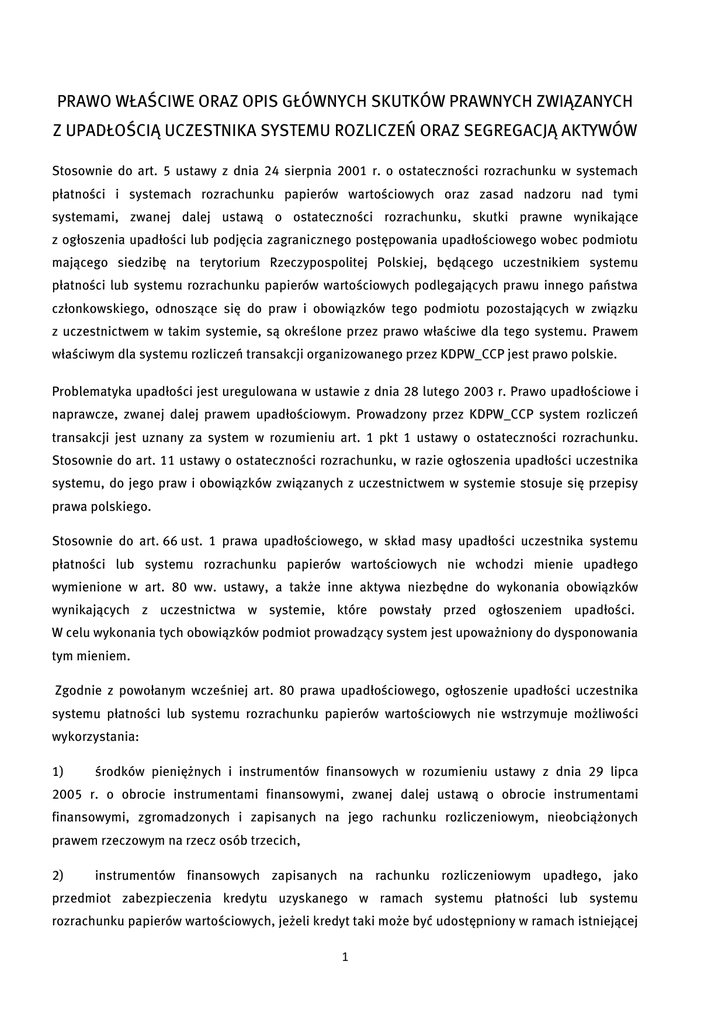 PRAWO WŁAŚCIWE ORAZ OPIS GŁÓWNYCH SKUTKÓW PRAWNYCH ZWIĄZANYCH Z UPADŁOŚCIĄ UCZESTNIKA SYSTEMU ROZLICZEŃ ORAZ SEGREGACJĄ AKTYWÓW

Stosownie do art. 5 ustawy z dnia 24 sierpnia 2001 r. o ostateczności rozrachunku w systemach płatności i systemach rozrachunku papierów wartościowych oraz zasad nadzoru nad tymi systemami, zwanej dalej ustawą o ostateczności rozrachunku, skutki prawne wynikające z ogłoszenia upadłości lub podjęcia zagranicznego postępowania upadłościowego wobec podmiotu mającego siedzibę na terytorium Rzeczypospolitej Polskiej, będącego uczestnikiem systemu płatności lub systemu rozrachunku papierów wartościowych podlegających prawu innego państwa członkowskiego, odnoszące się do praw i obowiązków tego podmiotu pozostających w związku z uczestnictwem w takim systemie, są określone przez prawo właściwe dla tego systemu. Prawem właściwym dla systemu rozliczeń transakcji organizowanego przez KDPW_CCP jest prawo polskie.

Problematyka upadłości jest uregulowana w ustawie z dnia 28 lutego 2003 r. Prawo upadłościowe i naprawcze, zwanej dalej prawem upadłościowym. Prowadzony przez KDPW_CCP system rozliczeń transakcji jest uznany za system w rozumieniu art. 1 pkt 1 ustawy o ostateczności rozrachunku. Stosownie do art. 11 ustawy o ostateczności rozrachunku, w razie ogłoszenia upadłości uczestnika systemu, do jego praw i obowiązków związanych z uczestnictwem w systemie stosuje się przepisy prawa polskiego.

Stosownie do art. 66 ust. 1 prawa upadłościowego, w skład masy upadłości uczestnika systemu płatności lub systemu rozrachunku papierów wartościowych nie wchodzi mienie upadłego wymienione w art. 80 ww. ustawy, a także inne aktywa niezbędne do wykonania obowiązków wynikających z uczestnictwa w systemie, które powstały przed ogłoszeniem upadłości. W celu wykonania tych obowiązków podmiot prowadzący system jest upoważniony do dysponowania tym mieniem.

Zgodnie z powołanym wcześniej art. 80 prawa upadłościowego, ogłoszenie upadłości uczestnika systemu płatności lub systemu rozrachunku papierów wartościowych nie wstrzymuje możliwości wykorzystania:

1) środków pieniężnych i instrumentów finansowych w rozumieniu ustawy z dnia 29 lipca 2005 r. o obrocie instrumentami finansowymi, zwanej dalej ustawą o obrocie instrumentami finansowymi, zgromadzonych i zapisanych na jego rachunku rozliczeniowym, nieobciążonych prawem rzeczowym na rzecz osób trzecich,

2) instrumentów finansowych zapisanych na rachunku rozliczeniowym upadłego, jako przedmiot zabezpieczenia kredytu uzyskanego w ramach systemu płatności lub systemu rozrachunku papierów wartościowych, jeżeli kredyt taki może być udostępniony w ramach istniejącej

1